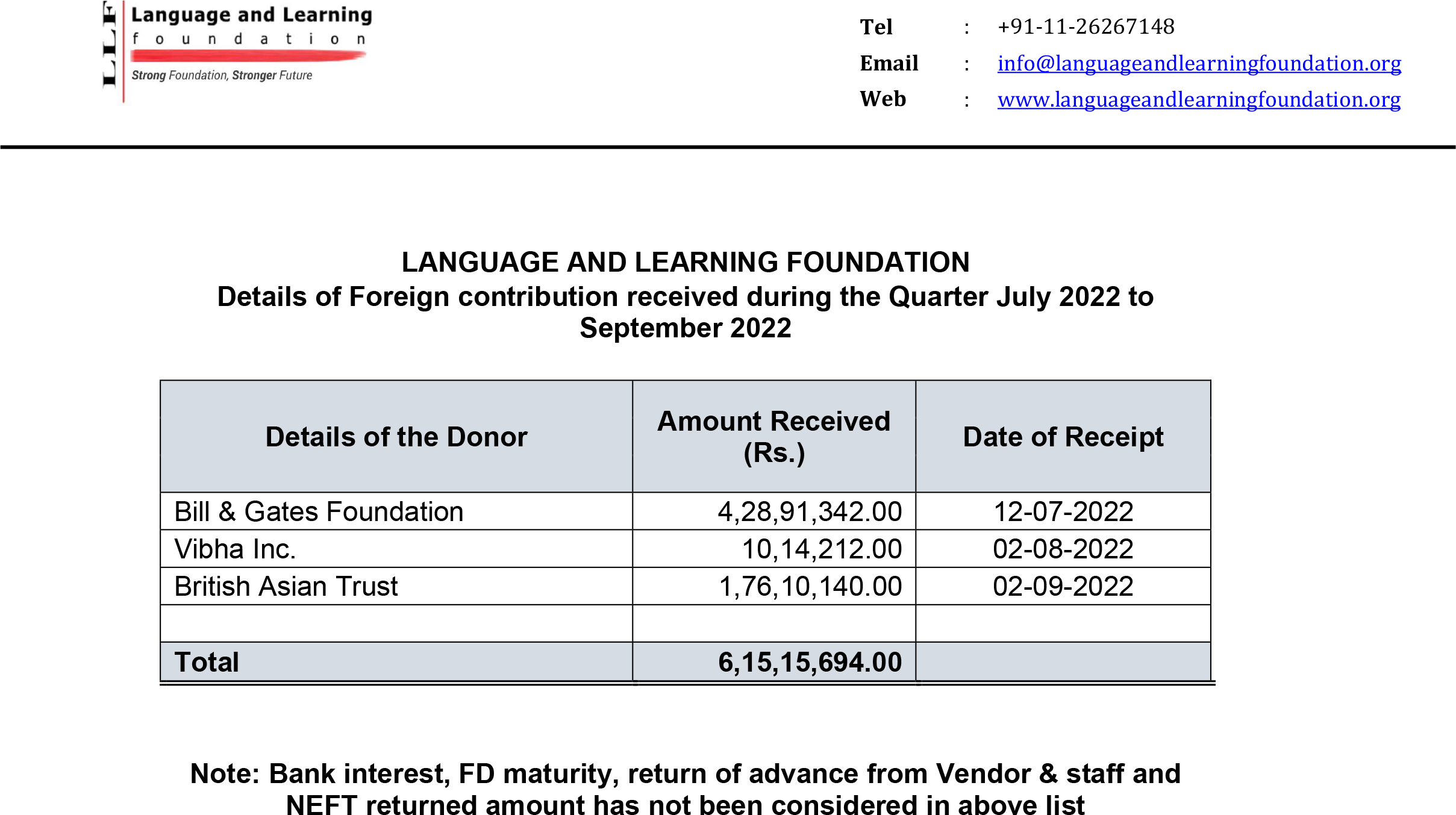 LLF Language and Learning foundation
Strong Foundation, Stronger Future

Tel : +91-11-26267148
Email : info@languageandlearningfoundation.org
Web : www.languageandlearningfoundation.org

LANGUAGE AND LEARNING FOUNDATION
Details of Foreign contribution received during the Quarter July 2022 to September 2022

| Details of the Donor | Amount Received (Rs.) | Date of Receipt |
|---|---|---|
| Bill & Gates Foundation | 4,28,91,342.00 | 12-07-2022 |
| Vibha Inc. | 10,14,212.00 | 02-08-2022 |
| British Asian Trust | 1,76,10,140.00 | 02-09-2022 |
| | | |
| Total | 6,15,15,694.00 | |

Note: Bank interest, FD maturity, return of advance from Vendor & staff and NEFT returned amount has not been considered in above list